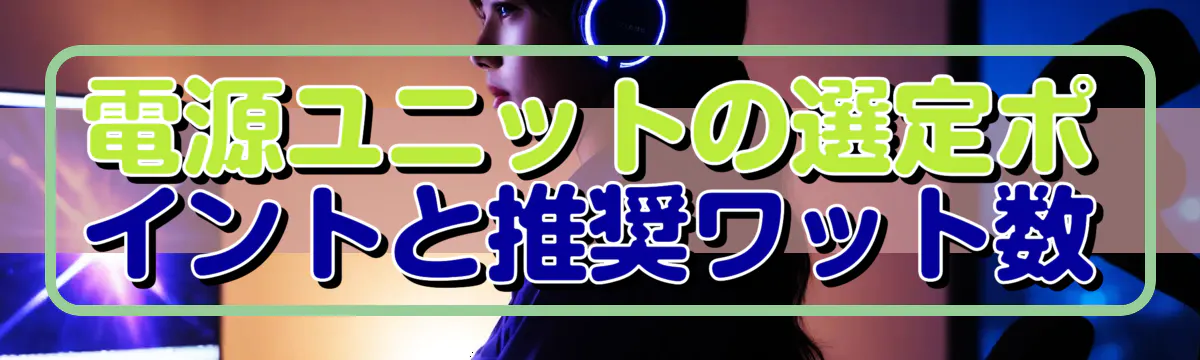 電源ユニットの選定ポイントと推奨ワット数